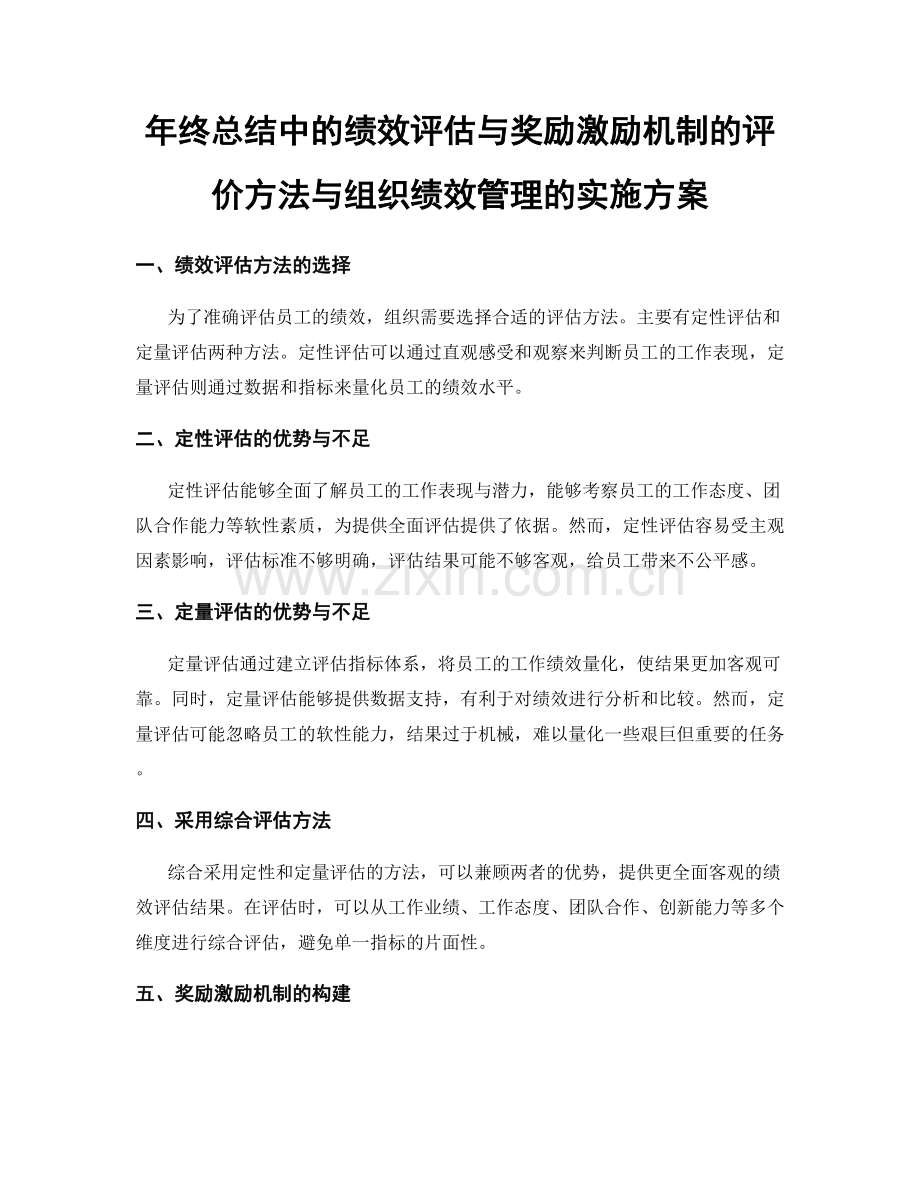 年终总结中的绩效评估与奖励激励机制的评价方法与组织绩效管理的实施方案

一、绩效评估方法的选择

为了准确评估员工的绩效，组织需要选择合适的评估方法。主要有定性评估和定量评估两种方法。定性评估可以通过直观感受和观察来判断员工的工作表现，定量评估则通过数据和指标来量化员工的绩效水平。

二、定性评估的优势与不足

定性评估能够全面了解员工的工作表现与潜力，能够考察员工的工作态度、团队合作能力等软性素质，为提供全面评估提供了依据。然而，定性评估容易受主观因素影响，评估标准不够明确，评估结果可能不够客观，给员工带来不公平感。

www.zixin.com.cn

三、定量评估的优势与不足

定量评估通过建立评估指标体系，将员工的工作绩效量化，使结果更加客观可靠。同时，定量评估能够提供数据支持，有利于对绩效进行分析和比较。然而，定量评估可能忽略员工的软性能力，结果过于机械，难以量化一些艰巨但重要的任务。

四、采用综合评估方法

综合采用定性和定量评估的方法，可以兼顾两者的优势，提供更全面客观的绩效评估结果。在评估时，可以从工作业绩、工作态度、团队合作、创新能力等多个维度进行综合评估，避免单一指标的片面性。

五、奖励激励机制的构建